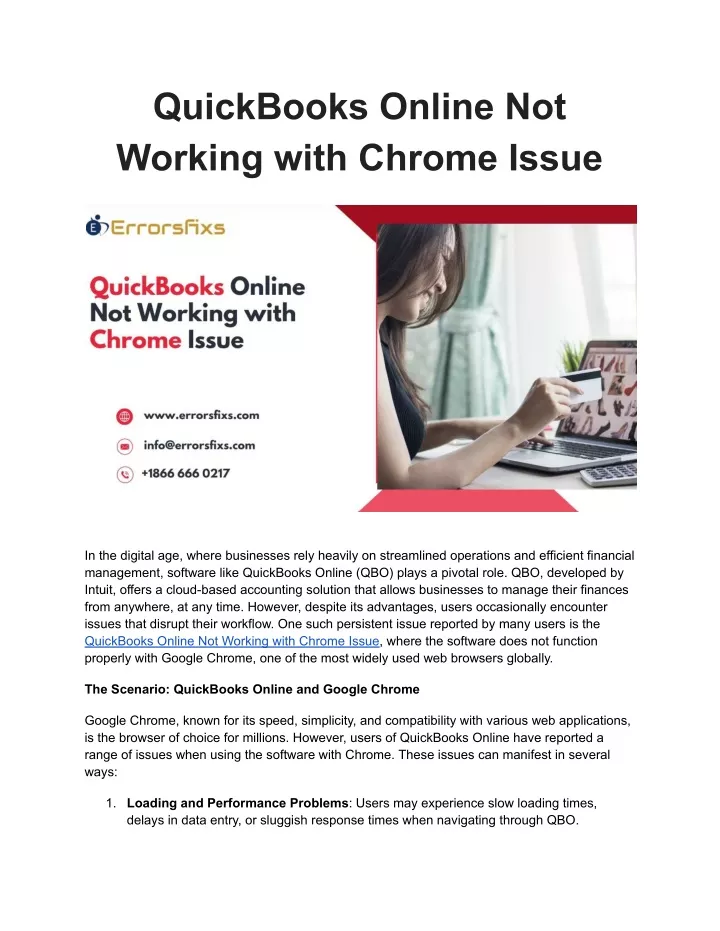 QuickBooks Online Not Working with Chrome Issue

Errorsfixs

QuickBooks Online Not Working with Chrome Issue

www.errorsfixs.com

info@errorsfixs.com

+1866 666 0217

In the digital age, where businesses rely heavily on streamlined operations and efficient financial management, software like QuickBooks Online (QBO) plays a pivotal role. QBO, developed by Intuit, offers a cloud-based accounting solution that allows businesses to manage their finances from anywhere, at any time. However, despite its advantages, users occasionally encounter issues that disrupt their workflow. One such persistent issue reported by many users is the QuickBooks Online Not Working with Chrome Issue, where the software does not function properly with Google Chrome, one of the most widely used web browsers globally.

The Scenario: QuickBooks Online and Google Chrome

Google Chrome, known for its speed, simplicity, and compatibility with various web applications, is the browser of choice for millions. However, users of QuickBooks Online have reported a range of issues when using the software with Chrome. These issues can manifest in several ways:

1. Loading and Performance Problems: Users may experience slow loading times, delays in data entry, or sluggish response times when navigating through QBO.